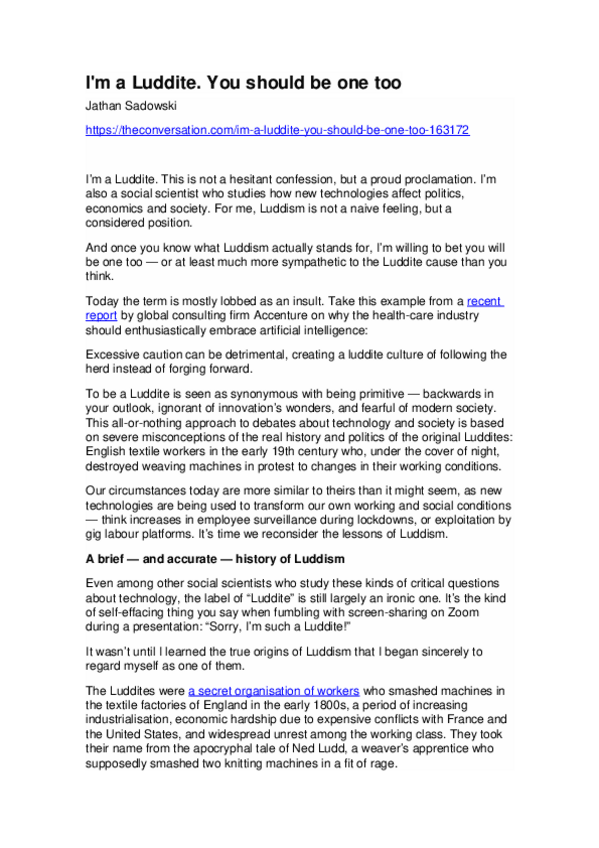 I'm a Luddite. You should be one too

Jathan Sadowski

https://theconversation.com/im-a-luddite-you-should-be-one-too-163172

I'm a Luddite. This is not a hesitant confession, but a proud proclamation. I'm also a social scientist who studies how new technologies affect politics, economics and society. For me, Luddism is not a naive feeling, but a considered position.

And once you know what Luddism actually stands for, I'm willing to bet you will be one too — or at least much more sympathetic to the Luddite cause than you think.

Today the term is mostly lobbed as an insult. Take this example from a recent report by global consulting firm Accenture on why the health-care industry should enthusiastically embrace artificial intelligence:

Excessive caution can be detrimental, creating a luddite culture of following the herd instead of forging forward.

To be a Luddite is seen as synonymous with being primitive — backwards in your outlook, ignorant of innovation's wonders, and fearful of modern society. This all-or-nothing approach to debates about technology and society is based on severe misconceptions of the real history and politics of the original Luddites: English textile workers in the early 19th century who, under the cover of night, destroyed weaving machines in protest to changes in their working conditions.

Our circumstances today are more similar to theirs than it might seem, as new technologies are being used to transform our own working and social conditions — think increases in employee surveillance during lockdowns, or exploitation by gig labour platforms. It's time we reconsider the lessons of Luddism.

A brief — and accurate — history of Luddism

Even among other social scientists who study these kinds of critical questions about technology, the label of "Luddite" is still largely an ironic one. It's the kind of self-effacing thing you say when fumbling with screen-sharing on Zoom during a presentation: "Sorry, I'm such a Luddite!"

It wasn't until I learned the true origins of Luddism that I began sincerely to regard myself as one of them.

The Luddites were a secret organisation of workers who smashed machines in the textile factories of England in the early 1800s, a period of increasing industrialisation, economic hardship due to expensive conflicts with France and the United States, and widespread unrest among the working class. They took their name from the apocryphal tale of Ned Ludd, a weaver's apprentice who supposedly smashed two knitting machines in a fit of rage.